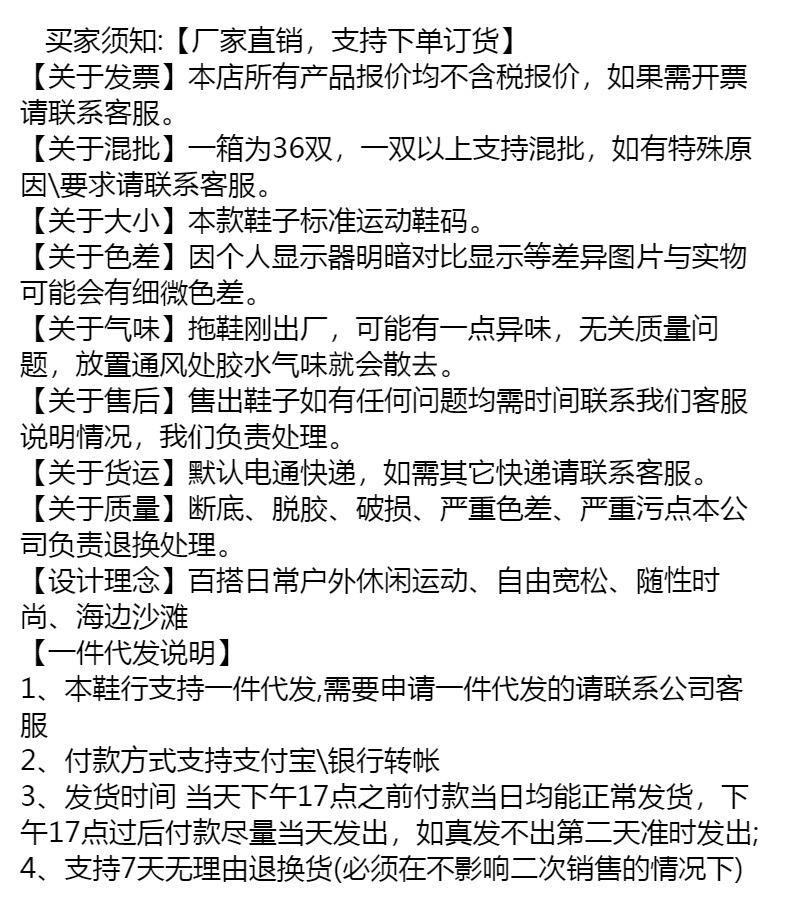 买家须知:【厂家直销，支持下单订货】
【关于发票】本店所有产品报价均不含税报价，如果需开票请联系客服。
【关于混批】一箱为36双，一双以上支持混批，如有特殊原因\要求请联系客服。
【关于大小】本款鞋子标准运动鞋码。
【关于色差】因个人显示器明暗对比显示等差异图片与实物可能会有细微色差。
【关于气味】拖鞋刚出厂，可能有一点异味，无关质量问题，放置通风处胶水气味就会散去。
【关于售后】售出鞋子如有任何问题均需时间联系我们客服说明情况，我们负责处理。
【关于货运】默认电通快递，如需其它快递请联系客服。
【关于质量】断底、脱胶、破损、严重色差、严重污点本公司负责退换处理。
【设计理念】百搭日常户外休闲运动、自由宽松、随性时尚、海边沙滩
【一件代发说明】
1、本鞋行支持一件代发,需要申请一件代发的请联系公司客服
2、付款方式支持支付宝\银行转帐
3、发货时间 当天下午17点之前付款当日均能正常发货，下午17点过后付款尽量当天发出，如真发不出第二天准时发出;
4、支持7天无理由退换货(必须在不影响二次销售的情况下)